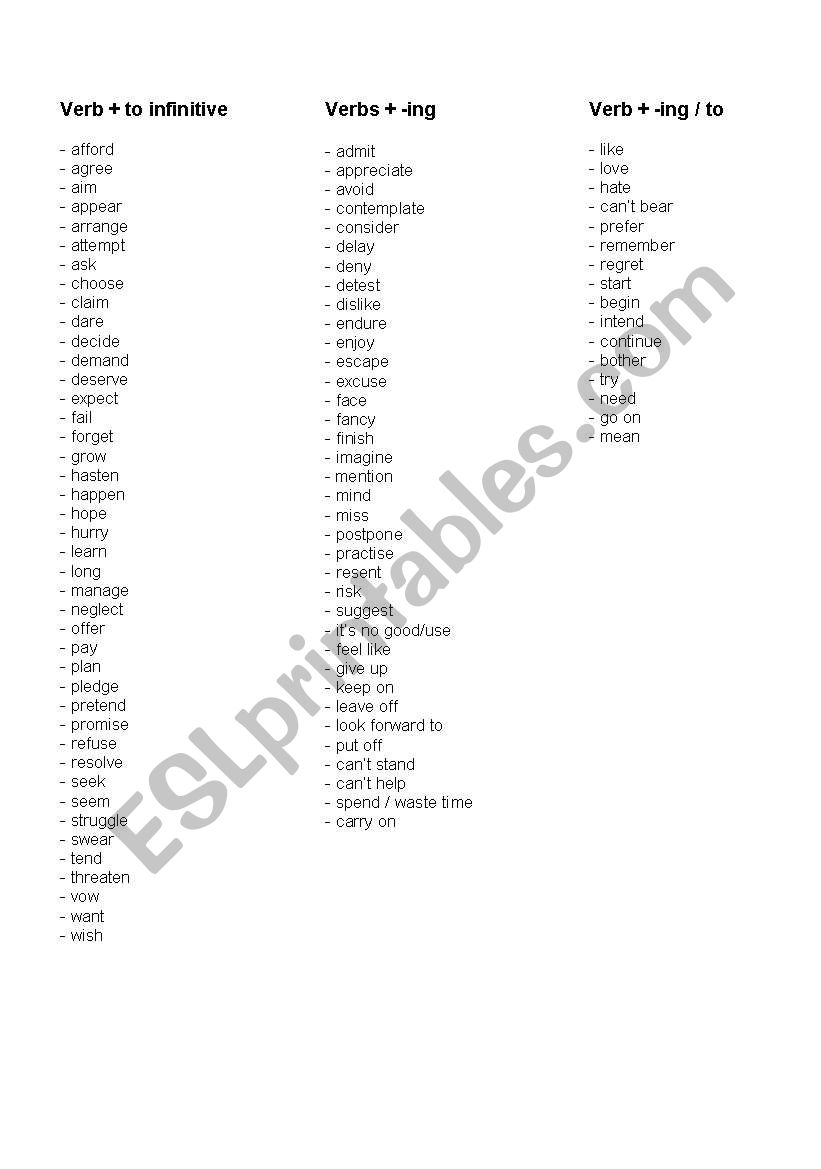 Verb + to infinitive

- afford
- agree
- aim
- appear
- arrange
- attempt
- ask
- choose
- claim
- dare
- decide
- demand
- deserve
- expect
- fail
- forget
- grow
- hasten
- happen
- hope
- hurry
- learn
- long
- manage
- neglect
- offer
- pay
- plan
- pledge
- pretend
- promise
- refuse
- resolve
- seek
- seem
- struggle
- swear
- tend
- threaten
- vow
- want
- wish

Verbs + -ing

- admit
- appreciate
- avoid
- contemplate
- consider
- delay
- deny
- detest
- dislike
- endure
- enjoy
- escape
- excuse
- face
- fancy
- finish
- imagine
- mention
- mind
- miss
- postpone
- practise
- resent
- risk
- suggest
- it's no good/use
- feel like
- give up
- keep on
- leave off
- look forward to
- put off
- can't stand
- can't help
- spend / waste time
- carry on

Verb + -ing / to

- like
- love
- hate
- can't bear
- prefer
- remember
- regret
- start
- begin
- intend
- continue
- bother
- try
- need
- go on
- mean

ESLprintables.com